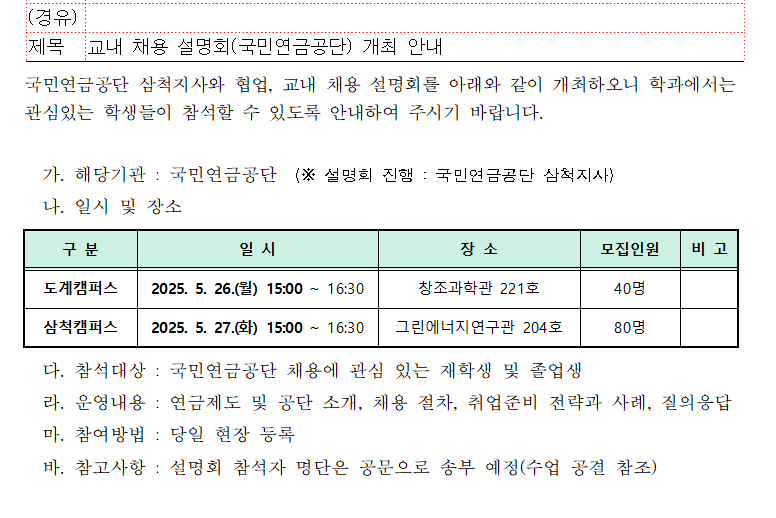 (경유)
제목 교내 채용 설명회(국민연금공단) 개최 안내

국민연금공단 삼척지사와 협업, 교내 채용 설명회를 아래와 같이 개최하오니 학과에서는 관심있는 학생들이 참석할 수 있도록 안내하여 주시기 바랍니다.

가. 해당기관 : 국민연금공단 (※ 설명회 진행 : 국민연금공단 삼척지사)
나. 일시 및 장소

| 구 분 | 일 시 | 장 소 | 모집인원 | 비 고 |
|---|---|---|---|---|
| 도계캠퍼스 | 2025. 5. 26.(월) 15:00 ~ 16:30 | 창조과학관 221호 | 40명 | |
| 삼척캠퍼스 | 2025. 5. 27.(화) 15:00 ~ 16:30 | 그린에너지연구관 204호 | 80명 | |

다. 참석대상 : 국민연금공단 채용에 관심 있는 재학생 및 졸업생
라. 운영내용 : 연금제도 및 공단 소개, 채용 절차, 취업준비 전략과 사례, 질의응답
마. 참여방법 : 당일 현장 등록
바. 참고사항 : 설명회 참석자 명단은 공문으로 송부 예정(수업 공결 참조)